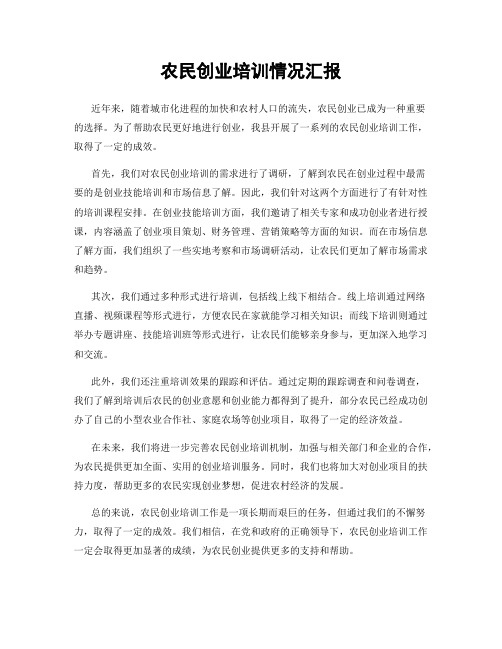 农民创业培训情况汇报

近年来，随着城市化进程的加快和农村人口的流失，农民创业已成为一种重要的选择。为了帮助农民更好地进行创业，我县开展了一系列的农民创业培训工作，取得了一定的成效。

首先，我们对农民创业培训的需求进行了调研，了解到农民在创业过程中最需要的是创业技能培训和市场信息了解。因此，我们针对这两个方面进行了有针对性的培训课程安排。在创业技能培训方面，我们邀请了相关专家和成功创业者进行授课，内容涵盖了创业项目策划、财务管理、营销策略等方面的知识。而在市场信息了解方面，我们组织了一些实地考察和市场调研活动，让农民们更加了解市场需求和趋势。

其次，我们通过多种形式进行培训，包括线上线下相结合。线上培训通过网络直播、视频课程等形式进行，方便农民在家就能学习相关知识；而线下培训则通过举办专题讲座、技能培训班等形式进行，让农民们能够亲身参与，更加深入地学习和交流。

此外，我们还注重培训效果的跟踪和评估。通过定期的跟踪调查和问卷调查，我们了解到培训后农民的创业意愿和创业能力都得到了提升，部分农民已经成功创办了自己的小型农业合作社、家庭农场等创业项目，取得了一定的经济效益。

在未来，我们将进一步完善农民创业培训机制，加强与相关部门和企业的合作，为农民提供更加全面、实用的创业培训服务。同时，我们也将加大对创业项目的扶持力度，帮助更多的农民实现创业梦想，促进农村经济的发展。

总的来说，农民创业培训工作是一项长期而艰巨的任务，但通过我们的不懈努力，取得了一定的成效。我们相信，在党和政府的正确领导下，农民创业培训工作一定会取得更加显著的成绩，为农民创业提供更多的支持和帮助。